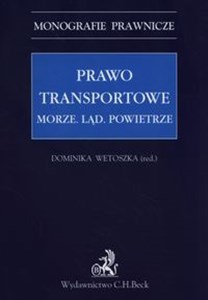 MONOGRAFIE PRAWNICZE

PRAWO TRANSPORTOWE
MORZE. LĄD. POWIETRZE

DOMINIKA WETOSZKA (red.)

Wydawnictwo C.H.Beck